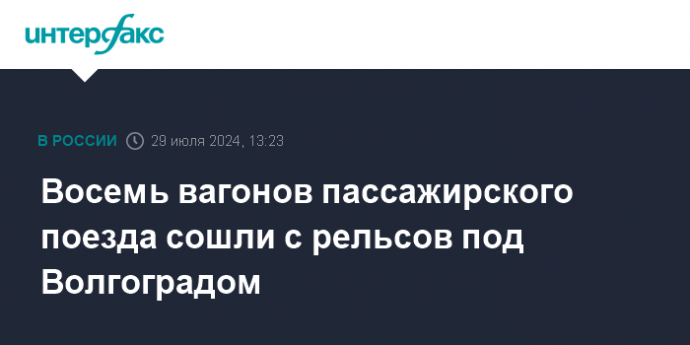 интерфакс

В РОССИИ 29 июля 2024, 13:23

Восемь вагонов пассажирского поезда сошли с рельсов под Волгоградом